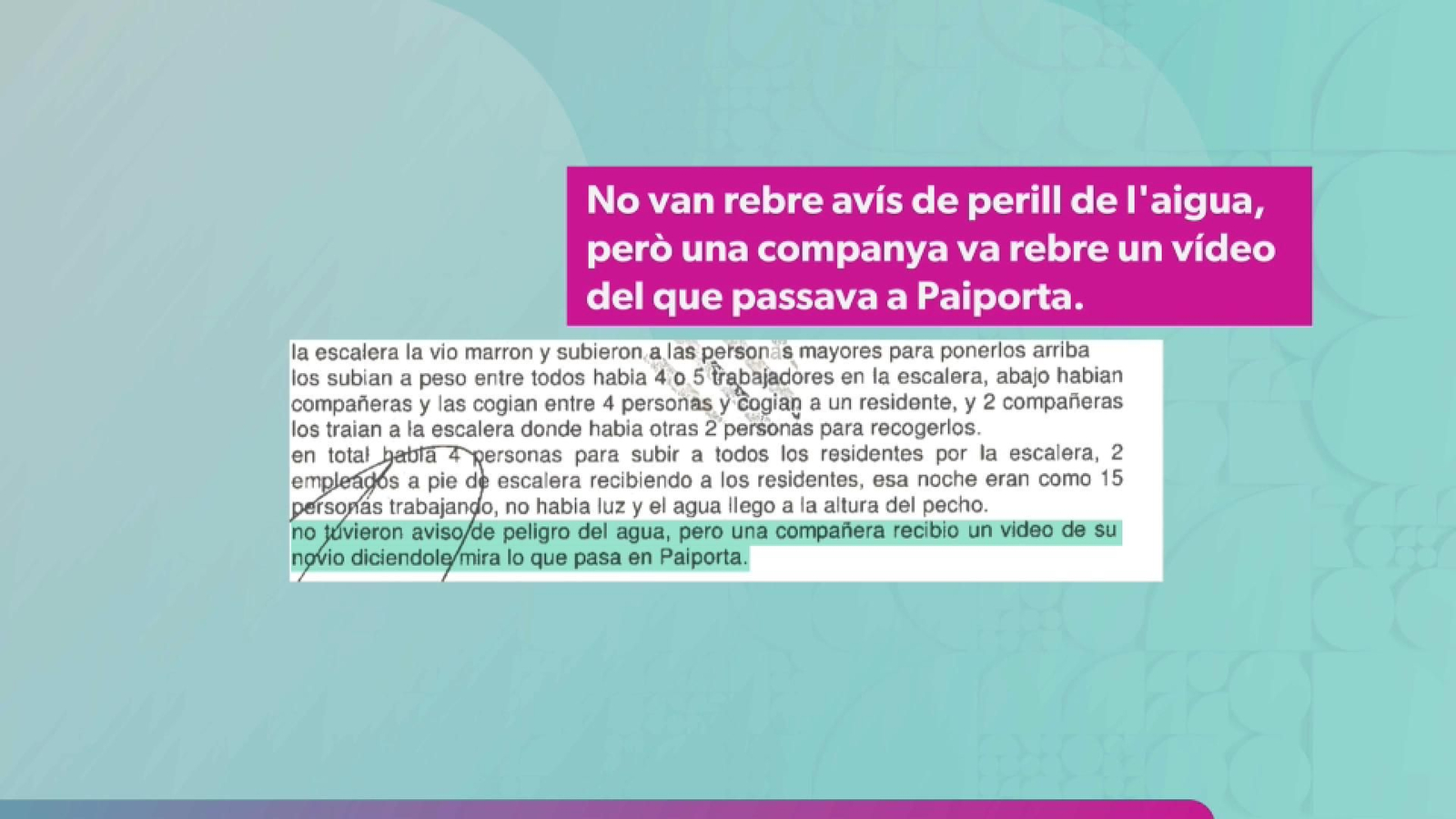 No van rebre avís de perill de l'aigua, però una companya va rebre un vídeo del que passava a Paiporta.

la escalera la vio marron y subieron a las personas mayores para ponerlos arriba los subian a peso entre todos habia 4 o 5 trabajadores en la escalera, abajo habian compañeras y las cogian entre 4 personas y cogian a un residente, y 2 compañeras los traian a la escalera donde habia otras 2 personas para recogerlos.
en total habia 4 personas para subir a todos los residentes por la escalera, 2 empleados a pie de escalera recibiendo a los residentes, esa noche eran como 15 personas trabajando, no habia luz y el agua llego a la altura del pecho.
no tuvieron aviso de peligro del agua, pero una compañera recibio un video de su novio diciendole mira lo que pasa en Paiporta.